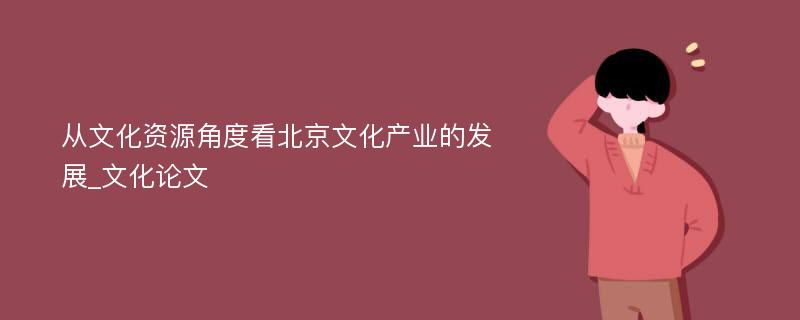 从文化资源角度看北京文化产业的发展_文化论文